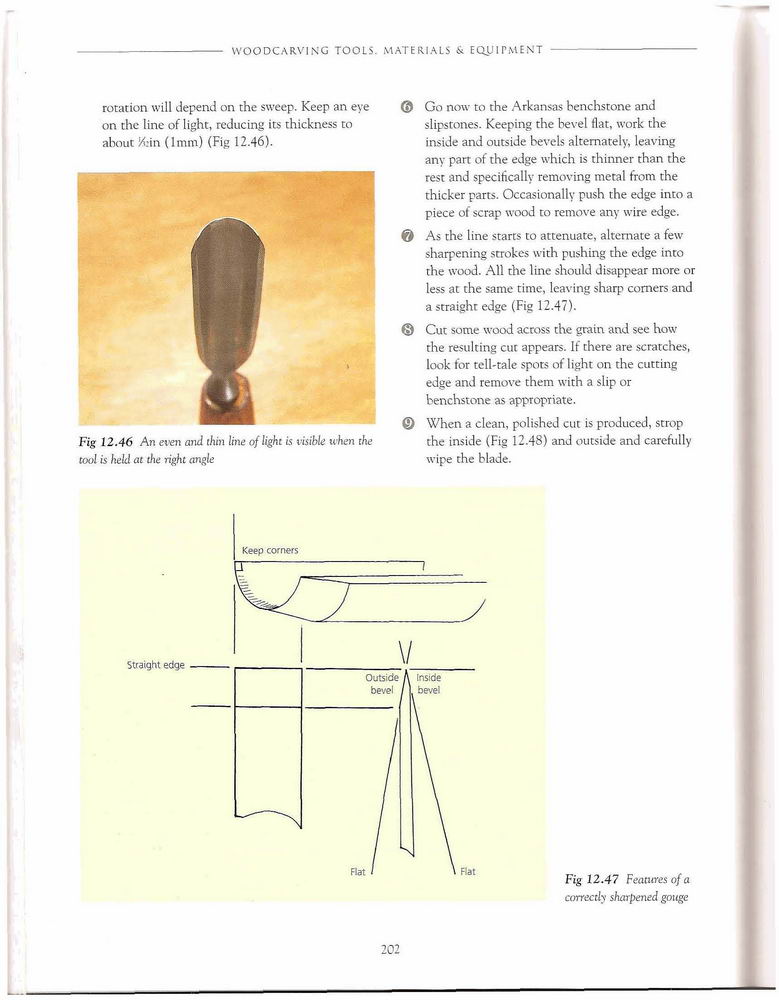 WOODCARVING TOOLS, MATERIALS & EQUIPMENT

rotation will depend on the sweep. Keep an eye on the line of light, reducing its thickness to about $\frac{1}{32}$in (1mm) (Fig 12.46).

Fig 12.46 An even and thin line of light is visible when the tool is held at the right angle

6 Go now to the Arkansas benchstone and slipstones. Keeping the bevel flat, work the inside and outside bevels alternately, leaving any part of the edge which is thinner than the rest and specifically removing metal from the thicker parts. Occasionally push the edge into a piece of scrap wood to remove any wire edge.

7 As the line starts to attenuate, alternate a few sharpening strokes with pushing the edge into the wood. All the line should disappear more or less at the same time, leaving sharp corners and a straight edge (Fig 12.47).

8 Cut some wood across the grain and see how the resulting cut appears. If there are scratches, look for tell-tale spots of light on the cutting edge and remove them with a slip or benchstone as appropriate.

9 When a clean, polished cut is produced, strop the inside (Fig 12.48) and outside and carefully wipe the blade.

Keep corners

Straight edge

Outside bevel

Inside bevel

Flat

Flat

Fig 12.47 Features of a correctly sharpened gouge

202